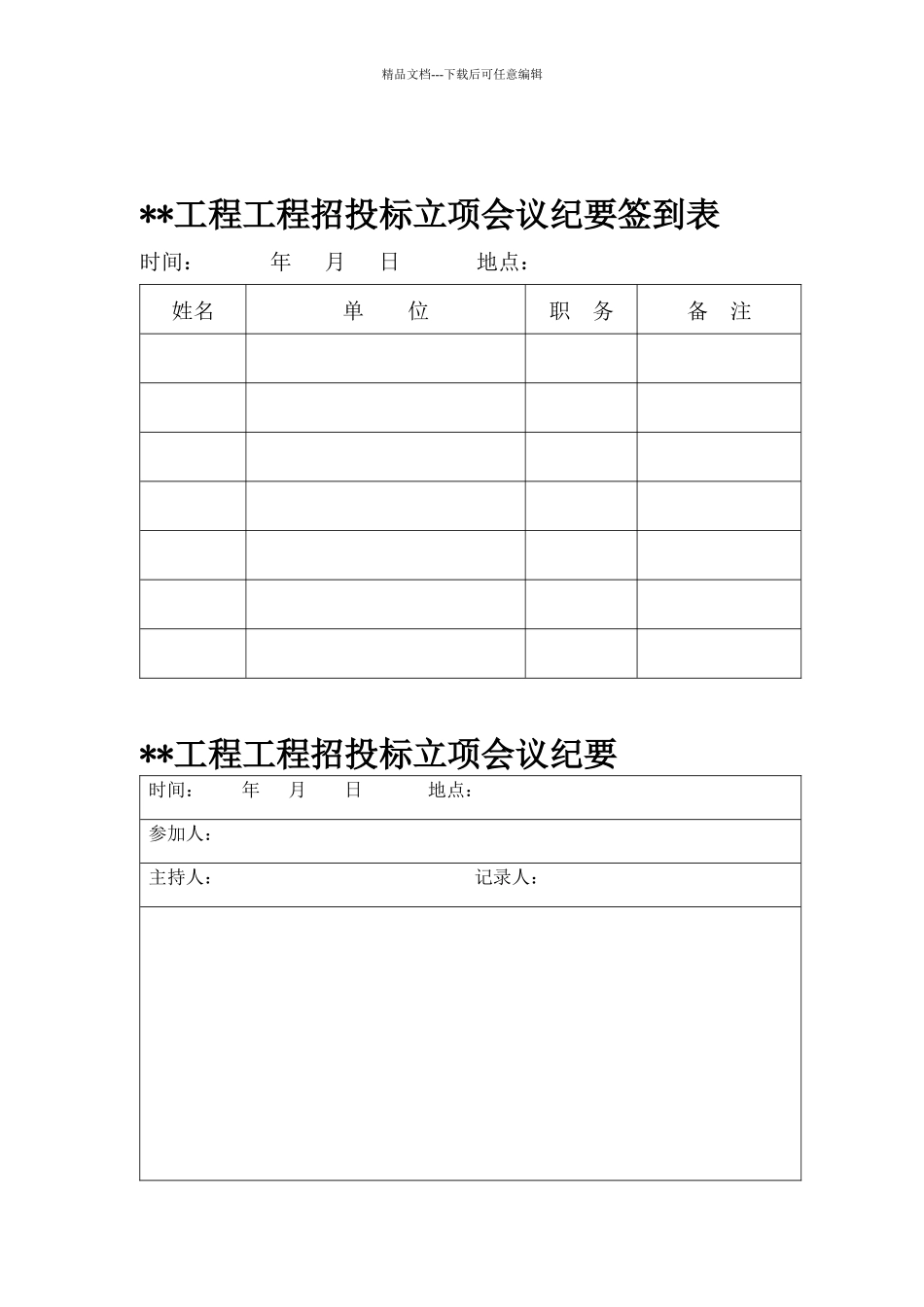 精品文档---下载后可任意编辑

**工程工程招投标立项会议纪要签到表

时间： 年 月 日 地点：

| 姓名 | 单 位 | 职 务 | 备 注 |
|---|---|---|---|
| | | | |
| | | | |
| | | | |
| | | | |
| | | | |
| | | | |
| | | | |

**工程工程招投标立项会议纪要

| 时间： 年 月 日 地点： |
|---|
| 参加人： |
| 主持人： 记录人： |
| |